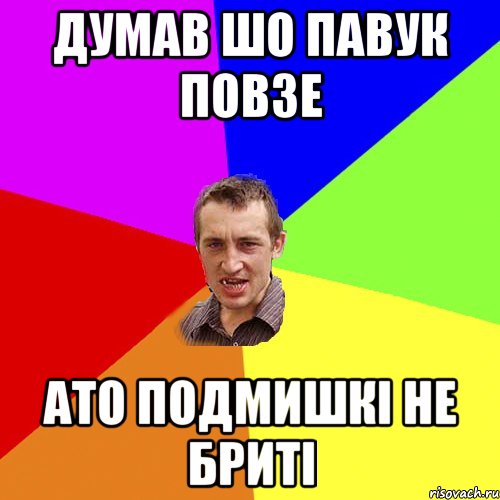 ДУМАВ ШО ПАВУК ПОВЗЕ

АТО ПОДМИШКІ НЕ БРИТІ

risovach.ru